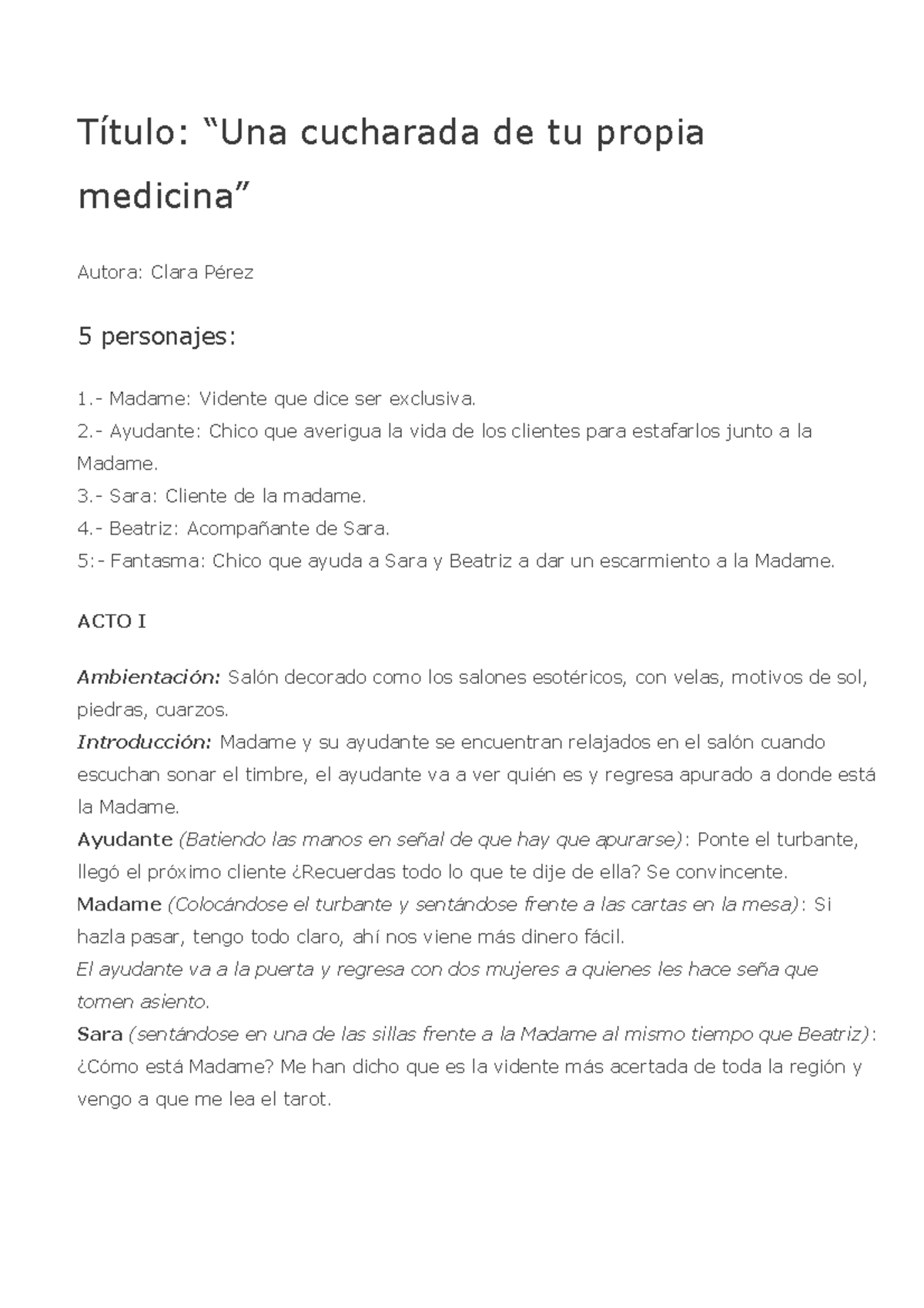 Título: “Una cucharada de tu propia medicina”

Autora: Clara Pérez

5 personajes:

1.- Madame: Vidente que dice ser exclusiva.
2.- Ayudante: Chico que averigua la vida de los clientes para estafarlos junto a la Madame.
3.- Sara: Cliente de la madame.
4.- Beatriz: Acompañante de Sara.
5:- Fantasma: Chico que ayuda a Sara y Beatriz a dar un escarmiento a la Madame.

ACTO I

Ambientación: Salón decorado como los salones esotéricos, con velas, motivos de sol, piedras, cuarzos.
Introducción: Madame y su ayudante se encuentran relajados en el salón cuando escuchan sonar el timbre, el ayudante va a ver quién es y regresa apurado a donde está la Madame.
Ayudante (Batiendo las manos en señal de que hay que apurarse): Ponte el turbante, llegó el próximo cliente ¿Recuerdas todo lo que te dije de ella? Se convincente.
Madame (Colocándose el turbante y sentándose frente a las cartas en la mesa): Si hazla pasar, tengo todo claro, ahí nos viene más dinero fácil.
El ayudante va a la puerta y regresa con dos mujeres a quienes les hace seña que tomen asiento.
Sara (sentándose en una de las sillas frente a la Madame al mismo tiempo que Beatriz): ¿Cómo está Madame? Me han dicho que es la vidente más acertada de toda la región y vengo a que me lea el tarot.